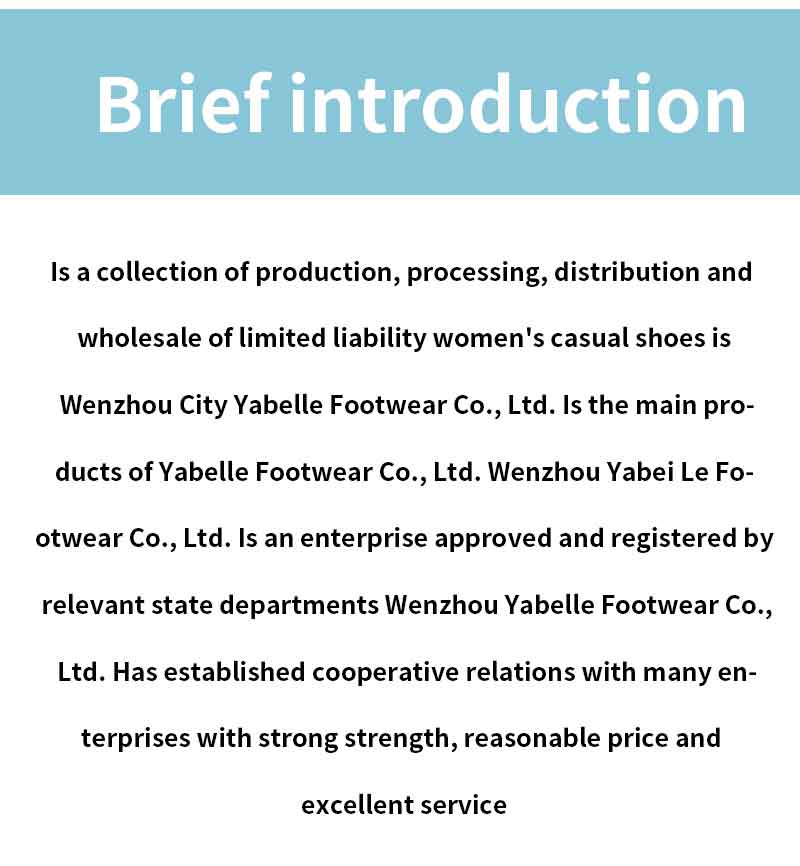 Brief introduction

Is a collection of production, processing, distribution and wholesale of limited liability women's casual shoes is Wenzhou City Yabelle Footwear Co., Ltd. Is the main products of Yabelle Footwear Co., Ltd. Wenzhou Yabei Le Footwear Co., Ltd. Is an enterprise approved and registered by relevant state departments Wenzhou Yabelle Footwear Co., Ltd. Has established cooperative relations with many enterprises with strong strength, reasonable price and excellent service